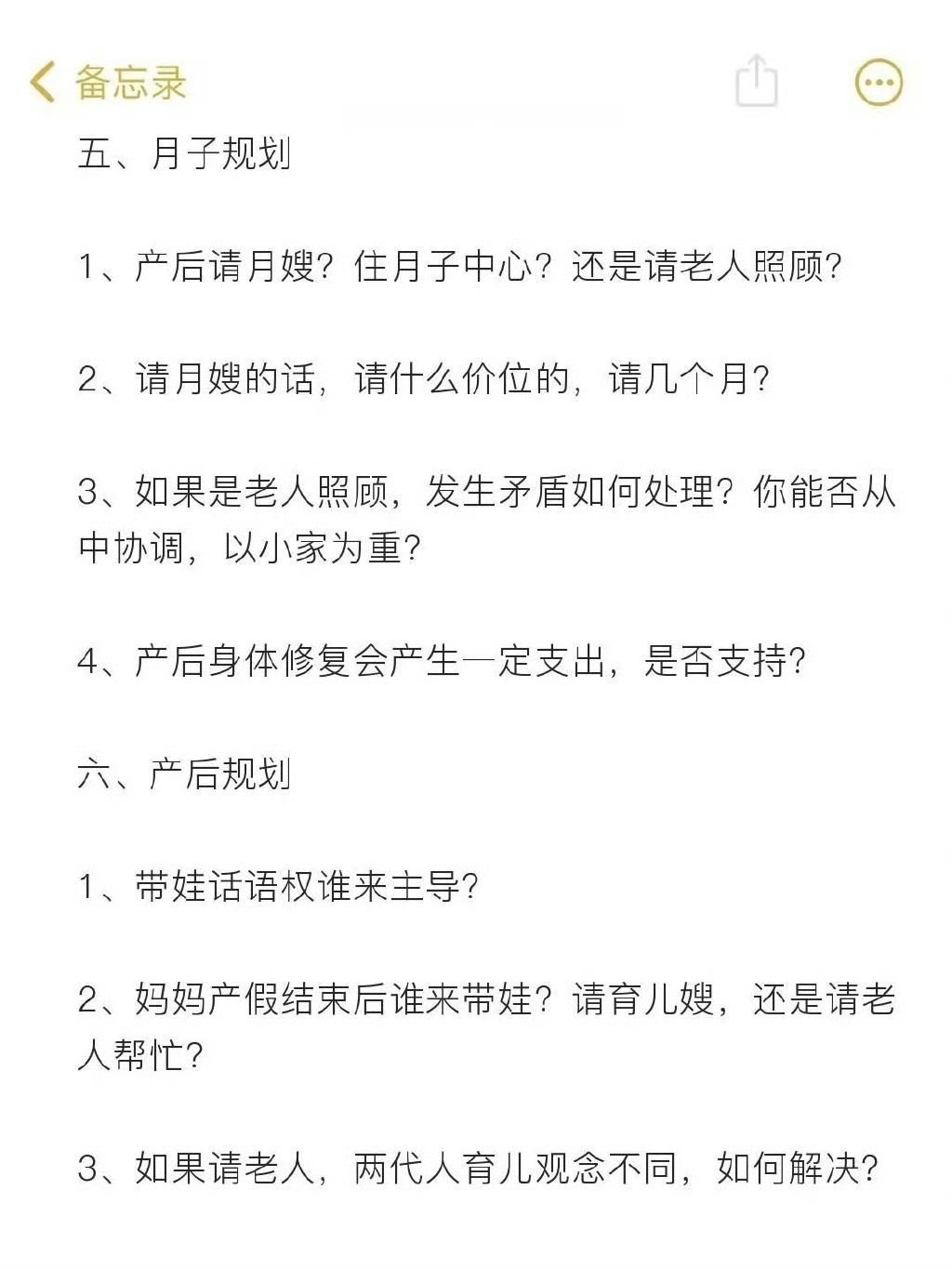 备忘录

五、月子规划

1、产后请月嫂？住月子中心？还是请老人照顾？

2、请月嫂的话，请什么价位的，请几个月？

3、如果是老人照顾，发生矛盾如何处理？你能否从中协调，以小家为重？

4、产后身体修复会产生一定支出，是否支持？

六、产后规划

1、带娃话语权谁来主导？

2、妈妈产假结束后谁来带娃？请育儿嫂，还是请老人帮忙？

3、如果请老人，两代人育儿观念不同，如何解决？